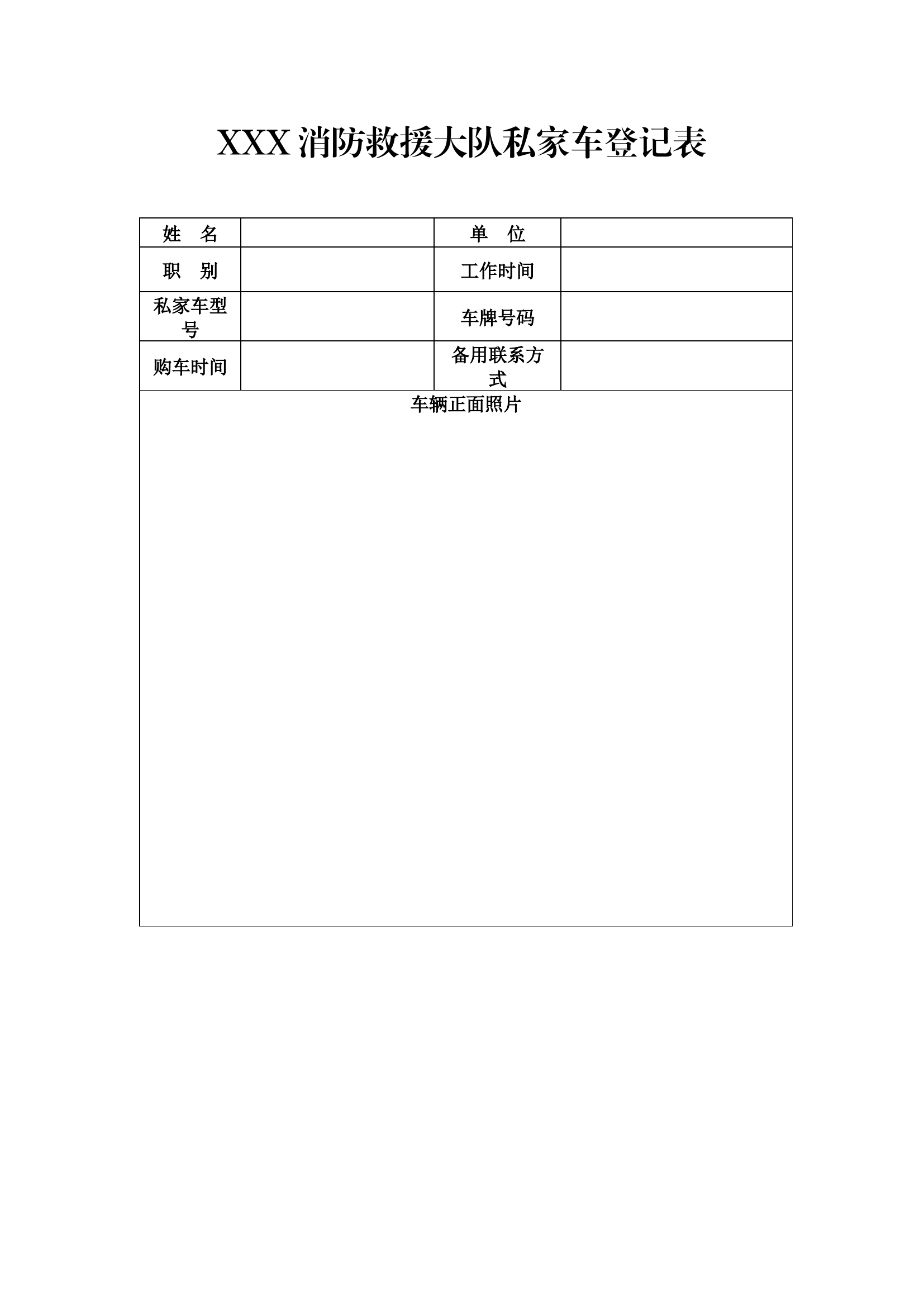 XXX 消防救援大队私家车登记表

| 姓　名 |  | 单　位 |  |
|---|---|---|---|
| 职　别 |  | 工作时间 |  |
| 私家车型号 |  | 车牌号码 |  |
| 购车时间 |  | 备用联系方式 |  |
| 车辆正面照片 | | | |